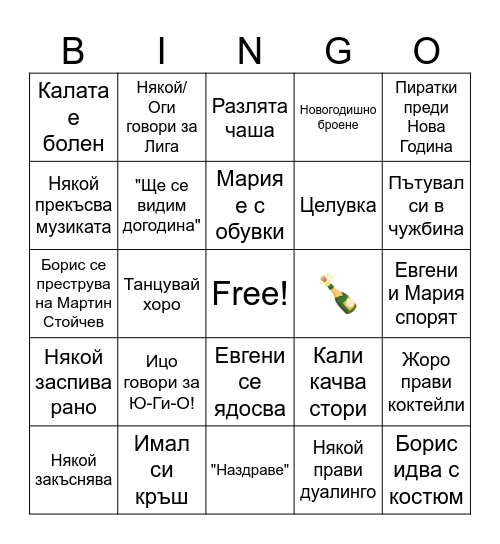 | B | I | N | G | O |
|---|---|---|---|---|
| Калата е болен | Някой/ Оги говори за Лига | Разлята чаша | Новогодишно броене | Пиратки преди Нова Година |
| Някой прекъсва музиката | "Ще се видим догодина" | Мария е с обувки | Целувка | Пътувал си в чужбина |
| Борис се преструва на Мартин Стойчев | Танцувай хоро | Free! | 🍾 | Евгени и Мария спорят |
| Някой заспива рано | Ицо говори за Ю-Ги-О! | Евгени се ядосва | Кали качва стори | Жоро прави коктейли |
| Някой закъснява | Имал си кръш | "Наздраве" | Някой прави дуалинго | Борис идва с костюм |